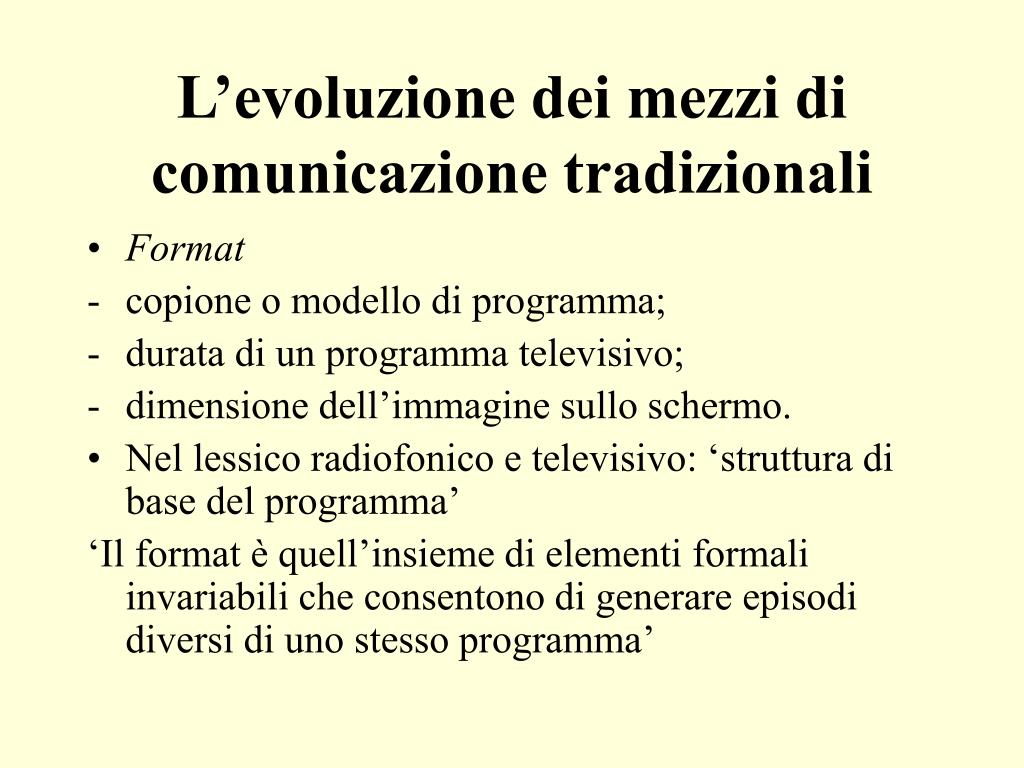 L’evoluzione dei mezzi di comunicazione tradizionali

• Format
- copione o modello di programma;
- durata di un programma televisivo;
- dimensione dell’immagine sullo schermo.
• Nel lessico radiofonico e televisivo: ‘struttura di base del programma’

‘Il format è quell’insieme di elementi formali invariabili che consentono di generare episodi diversi di uno stesso programma’